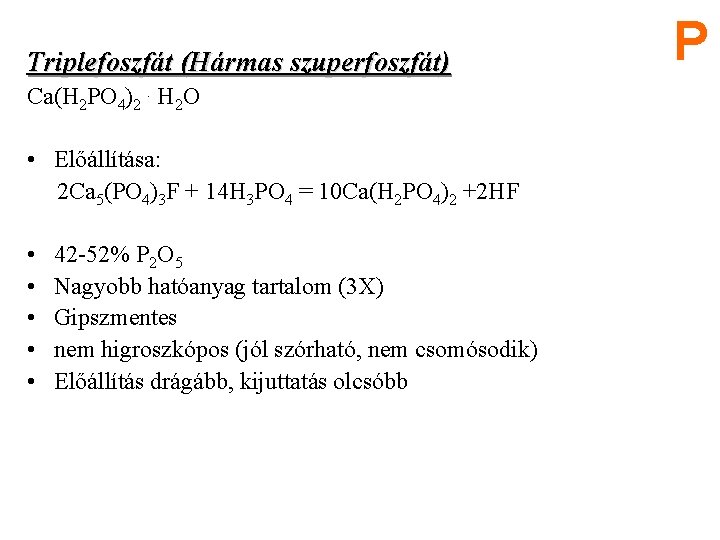 P

Triplefoszfát (Hármas szuperfoszfát)

$Ca(H_2PO_4)_2 \cdot H_2O$

• Előállítása:
$2Ca_5(PO_4)_3F + 14H_3PO_4 = 10Ca(H_2PO_4)_2 + 2HF$

• 42-52% $P_2O_5$
• Nagyobb hatóanyag tartalom (3X)
• Gipszmentes
• nem higroszkópos (jól szórható, nem csomósodik)
• Előállítás drágább, kijuttatás olcsóbb